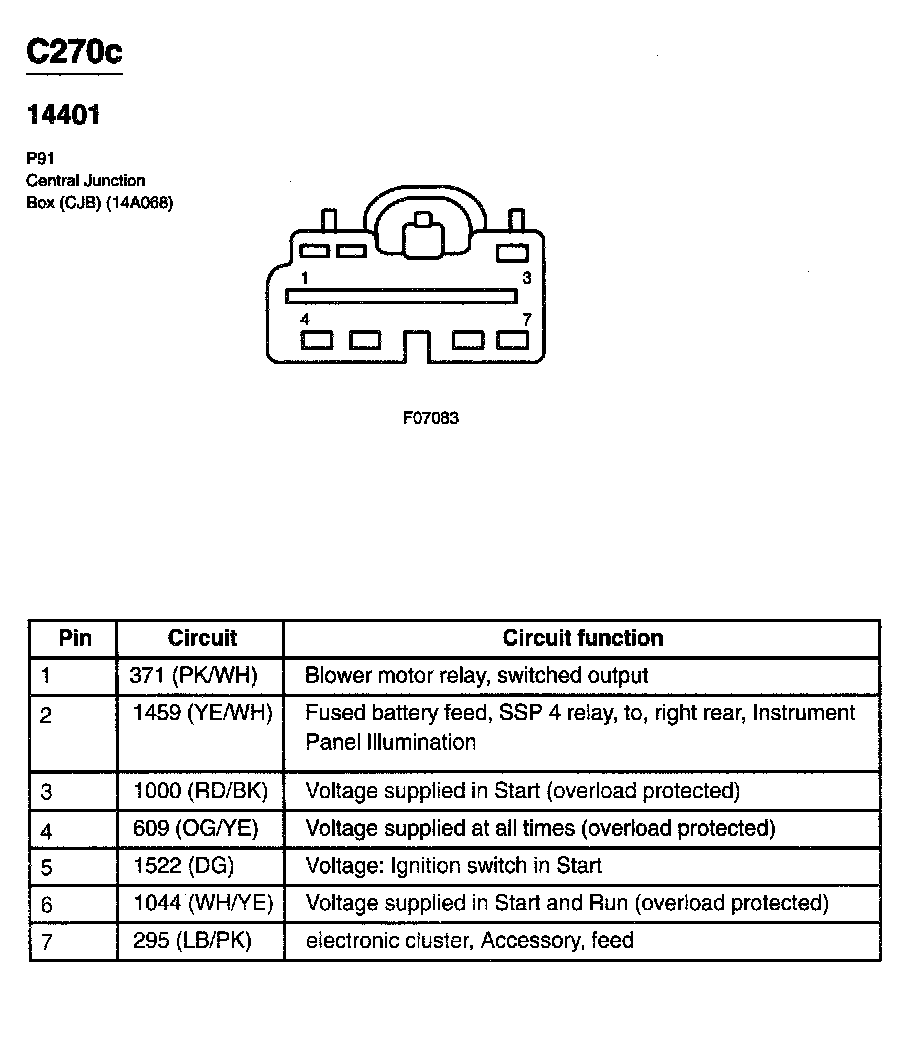 C270c

14401

P91
Central Junction
Box (CJB) (14A068)

1
3
4
7

F07083

| Pin | Circuit | Circuit function |
|---|---|---|
| 1 | 371 (PK/WH) | Blower motor relay, switched output |
| 2 | 1459 (YE/WH) | Fused battery feed, SSP 4 relay, to, right rear, Instrument Panel Illumination |
| 3 | 1000 (RD/BK) | Voltage supplied in Start (overload protected) |
| 4 | 609 (OG/YE) | Voltage supplied at all times (overload protected) |
| 5 | 1522 (DG) | Voltage: Ignition switch in Start |
| 6 | 1044 (WH/YE) | Voltage supplied in Start and Run (overload protected) |
| 7 | 295 (LB/PK) | electronic cluster, Accessory, feed |